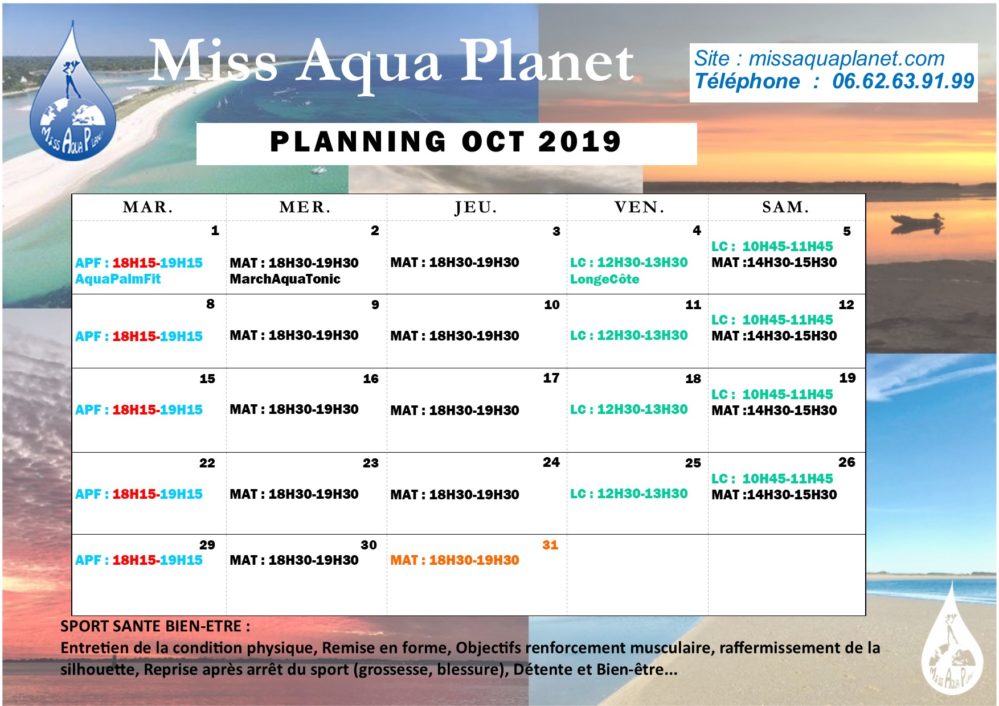 Miss Aqua Planet

Site : missaquaplanet.com
Téléphone : 06.62.63.91.99

PLANNING OCT 2019

| MAR. | MER. | JEU. | VEN. | SAM. |
|---|---|---|---|---|
| 1 APF : 18H15-19H15 AquaPalmFit | 2 MAT : 18H30-19H30 MarchAquaTonic | 3 MAT : 18H30-19H30 | 4 LC : 12H30-13H30 LongeCôte | 5 LC : 10H45-11H45 MAT :14H30-15H30 |
| 8 APF : 18H15-19H15 | 9 MAT : 18H30-19H30 | 10 MAT : 18H30-19H30 | 11 LC : 12H30-13H30 | 12 LC : 10H45-11H45 MAT :14H30-15H30 |
| 15 APF : 18H15-19H15 | 16 MAT : 18H30-19H30 | 17 MAT : 18H30-19H30 | 18 LC : 12H30-13H30 | 19 LC : 10H45-11H45 MAT :14H30-15H30 |
| 22 APF : 18H15-19H15 | 23 MAT : 18H30-19H30 | 24 MAT : 18H30-19H30 | 25 LC : 12H30-13H30 | 26 LC : 10H45-11H45 MAT :14H30-15H30 |
| 29 APF : 18H15-19H15 | 30 MAT : 18H30-19H30 | 31 MAT : 18H30-19H30 | | |

SPORT SANTE BIEN-ETRE :
Entretien de la condition physique, Remise en forme, Objectifs renforcement musculaire, raffermissement de la silhouette, Reprise après arrêt du sport (grossesse, blessure), Détente et Bien-être...